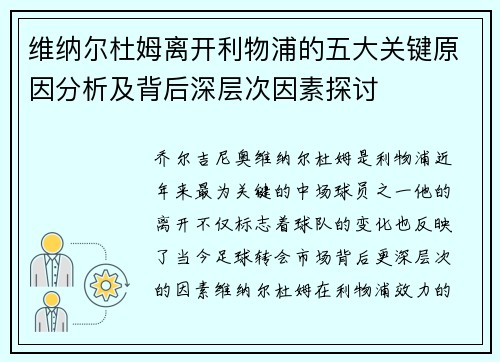 维纳尔杜姆离开利物浦的五大关键原因分析及背后深层次因素探讨

乔尔吉尼奥维纳尔杜姆是利物浦近年来最为关键的中场球员之一他的离开不仅标志着球队的变化也反映了当今足球转会市场背后更深层次的因素维纳尔杜姆在利物浦效力的